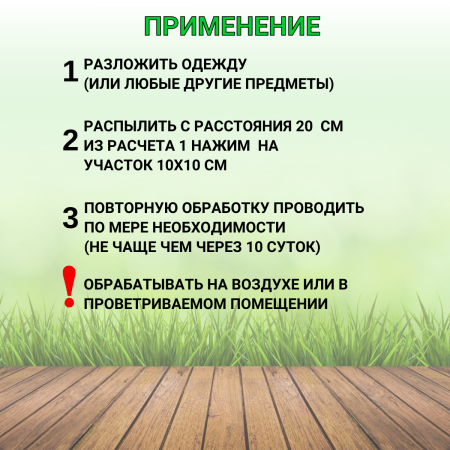 ПРИМЕНЕНИЕ

1 РАЗЛОЖИТЬ ОДЕЖДУ (ИЛИ ЛЮБЫЕ ДРУГИЕ ПРЕДМЕТЫ)

2 РАСПЫЛИТЬ С РАССТОЯНИЯ 20 СМ ИЗ РАСЧЕТА 1 НАЖИМ НА УЧАСТОК 10Х10 СМ

3 ПОВТОРНУЮ ОБРАБОТКУ ПРОВОДИТЬ ПО МЕРЕ НЕОБХОДИМОСТИ (НЕ ЧАЩЕ ЧЕМ ЧЕРЕЗ 10 СУТОК)

! ОБРАБАТЫВАТЬ НА ВОЗДУХЕ ИЛИ В ПРОВЕТРИВАЕМОМ ПОМЕЩЕНИИ